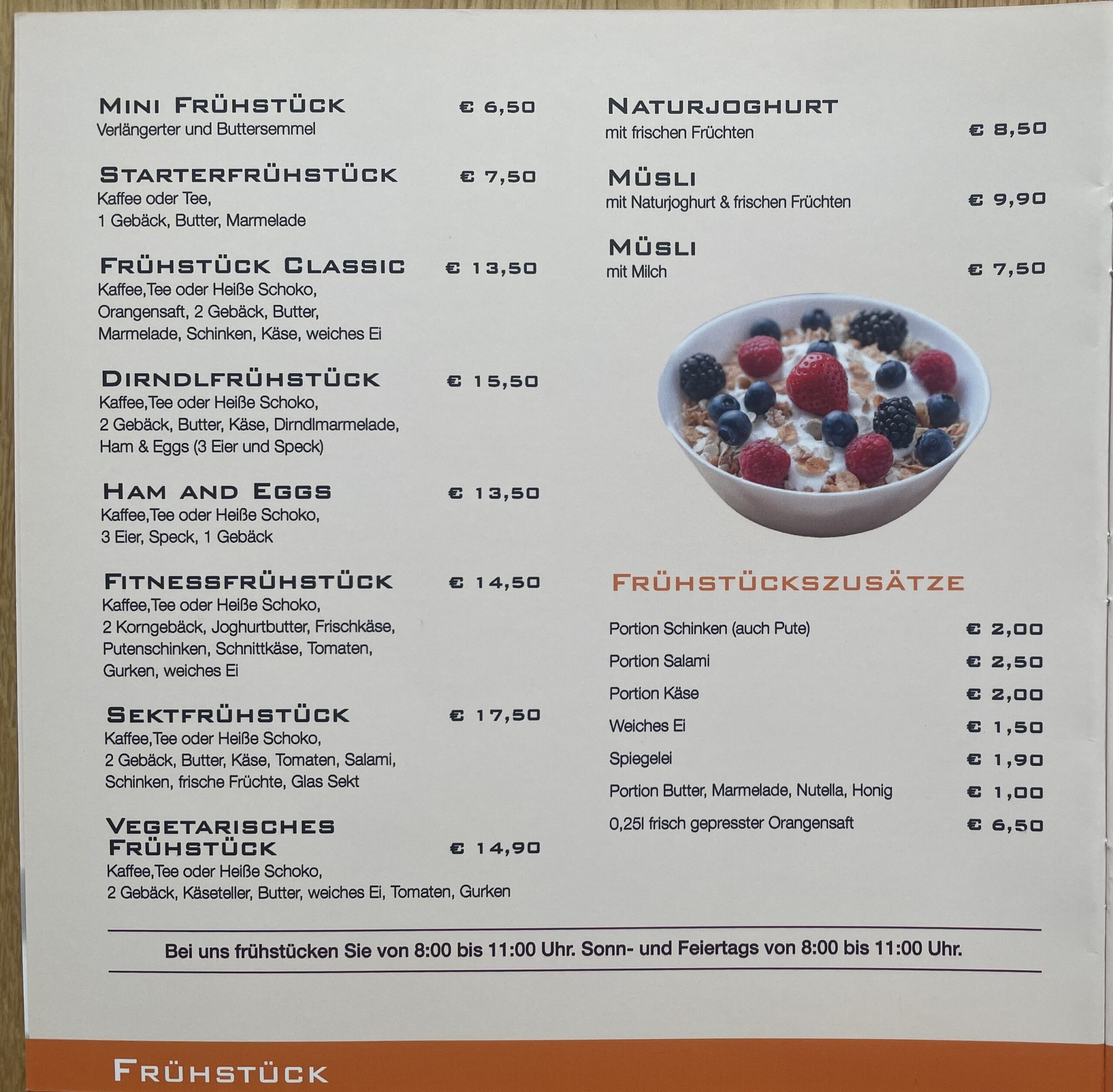 Mini Frühstück € 6,50
Verlängerter und Buttersemmel

Starterfrühstück € 7,50
Kaffee oder Tee,
1 Gebäck, Butter, Marmelade

Frühstück Classic € 13,50
Kaffee,Tee oder Heiße Schoko,
Orangensaft, 2 Gebäck, Butter,
Marmelade, Schinken, Käse, weiches Ei

Dirndlfrühstück € 15,50
Kaffee,Tee oder Heiße Schoko,
2 Gebäck, Butter, Käse, Dirndlmarmelade,
Ham & Eggs (3 Eier und Speck)

Ham and Eggs € 13,50
Kaffee,Tee oder Heiße Schoko,
3 Eier, Speck, 1 Gebäck

Fitnessfrühstück € 14,50
Kaffee,Tee oder Heiße Schoko,
2 Korngebäck, Joghurtbutter, Frischkäse,
Putenschinken, Schnittkäse, Tomaten,
Gurken, weiches Ei

Sektfrühstück € 17,50
Kaffee,Tee oder Heiße Schoko,
2 Gebäck, Butter, Käse, Tomaten, Salami,
Schinken, frische Früchte, Glas Sekt

Vegetarisches Frühstück € 14,90
Kaffee,Tee oder Heiße Schoko,
2 Gebäck, Käseteller, Butter, weiches Ei, Tomaten, Gurken

Naturjoghurt
mit frischen Früchten € 8,50

Müsli
mit Naturjoghurt & frischen Früchten € 9,90

Müsli
mit Milch € 7,50

Frühstückszusätze

Portion Schinken (auch Pute) € 2,00
Portion Salami € 2,50
Portion Käse € 2,00
Weiches Ei € 1,50
Spiegelei € 1,90
Portion Butter, Marmelade, Nutella, Honig € 1,00
0,25l frisch gepresster Orangensaft € 6,50

Bei uns frühstücken Sie von 8:00 bis 11:00 Uhr. Sonn- und Feiertags von 8:00 bis 11:00 Uhr.

Frühstück